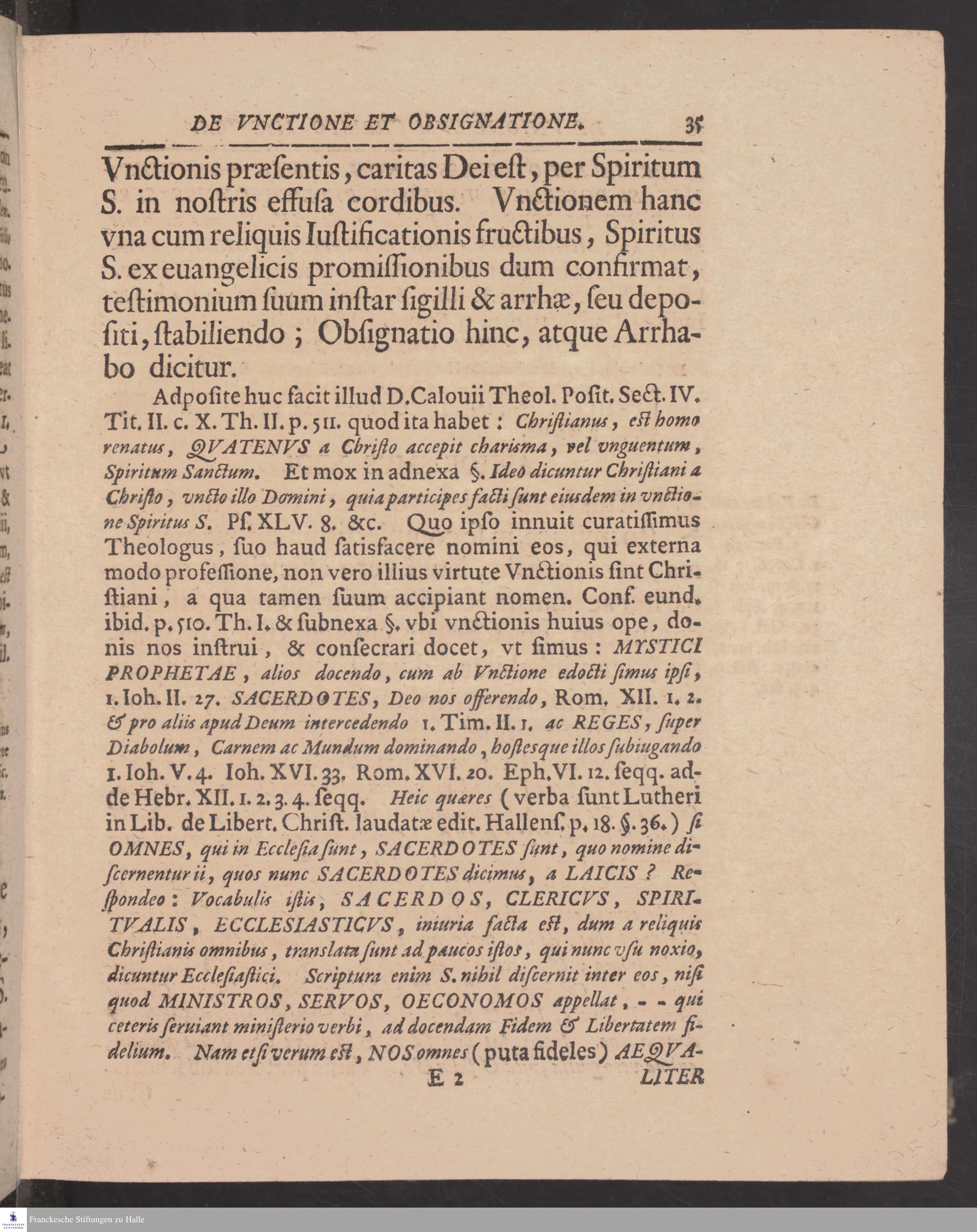 DE VNCTIONE ET OBSIGNATIONE. 35

Vnctionis præsentis, caritas Dei est, per Spiritum S. in nostris effusa cordibus. Vnctionem hanc vna cum reliquis Iustificationis fructibus, Spiritus S. ex euangelicis promissionibus dum confirmat, testimonium suum instar sigilli & arrhæ, seu depositi, stabiliendo; Obsignatio hinc, atque Arrhabo dicitur.

Adposite huc facit illud D. Calouii Theol. Posit. Sect. IV. Tit. II. c. X. Th. II. p. 511. quod ita habet: Christianus, est homo renatus, QVATENVS a Christo accepit charisma, vel vnguentum, Spiritum Sanctum. Et mox in adnexa §. Ideo dicuntur Christiani a Christo, vncto illo Domini, quia participes facti sunt eiusdem in vnctione Spiritus S. Ps. XLV. 8. &c. Quo ipso innuit curatissimus Theologus, suo haud satisfacere nomini eos, qui externa modo professione, non vero illius virtute Vnctionis sint Christiani, a qua tamen suum accipiant nomen. Conf. eund. ibid. p. 510. Th. I. & subnexa §. vbi vnctionis huius ope, donis nos instrui, & consecrari docet, vt simus: MYSTICI PROPHETAE, alios docendo, cum ab Vnctione edocti simus ipsi, 1. Ioh. II. 27. SACERDOTES, Deo nos offerendo, Rom. XII. 1. 2. & pro aliis apud Deum intercedendo 1. Tim. II. 1. ac REGES, super Diabolum, Carnem ac Mundum dominando, hostesque illos subiugando 1. Ioh. V. 4. Ioh. XVI. 33. Rom. XVI. 20. Eph. VI. 12. seqq. adde Hebr. XII. 1. 2. 3. 4. seqq. Heic quæres (verba sunt Lutheri in Lib. de Libert. Christ. laudatæ edit. Hallens. p. 18. §. 36.) si OMNES, qui in Ecclesia sunt, SACERDOTES sunt, quo nomine discernentur ii, quos nunc SACERDOTES dicimus, a LAICIS? Respondeo: Vocabulis istis, SACERDOS, CLERICVS, SPIRITVALIS, ECCLESIASTICVS, iniuria facta est, dum a reliquis Christianis omnibus, translata sunt ad paucos istos, qui nunc vsu noxio, dicuntur Ecclesiastici. Scriptura enim S. nihil discernit inter eos, nisi quod MINISTROS, SERVOS, OECONOMOS appellat, - - qui ceteris seruiant ministerio verbi, ad docendam Fidem & Libertatem fidelium. Nam etsi verum est, NOS omnes (puta fideles) AEQVA-

E 2 LITER

Franckesche Stiftungen zu Halle